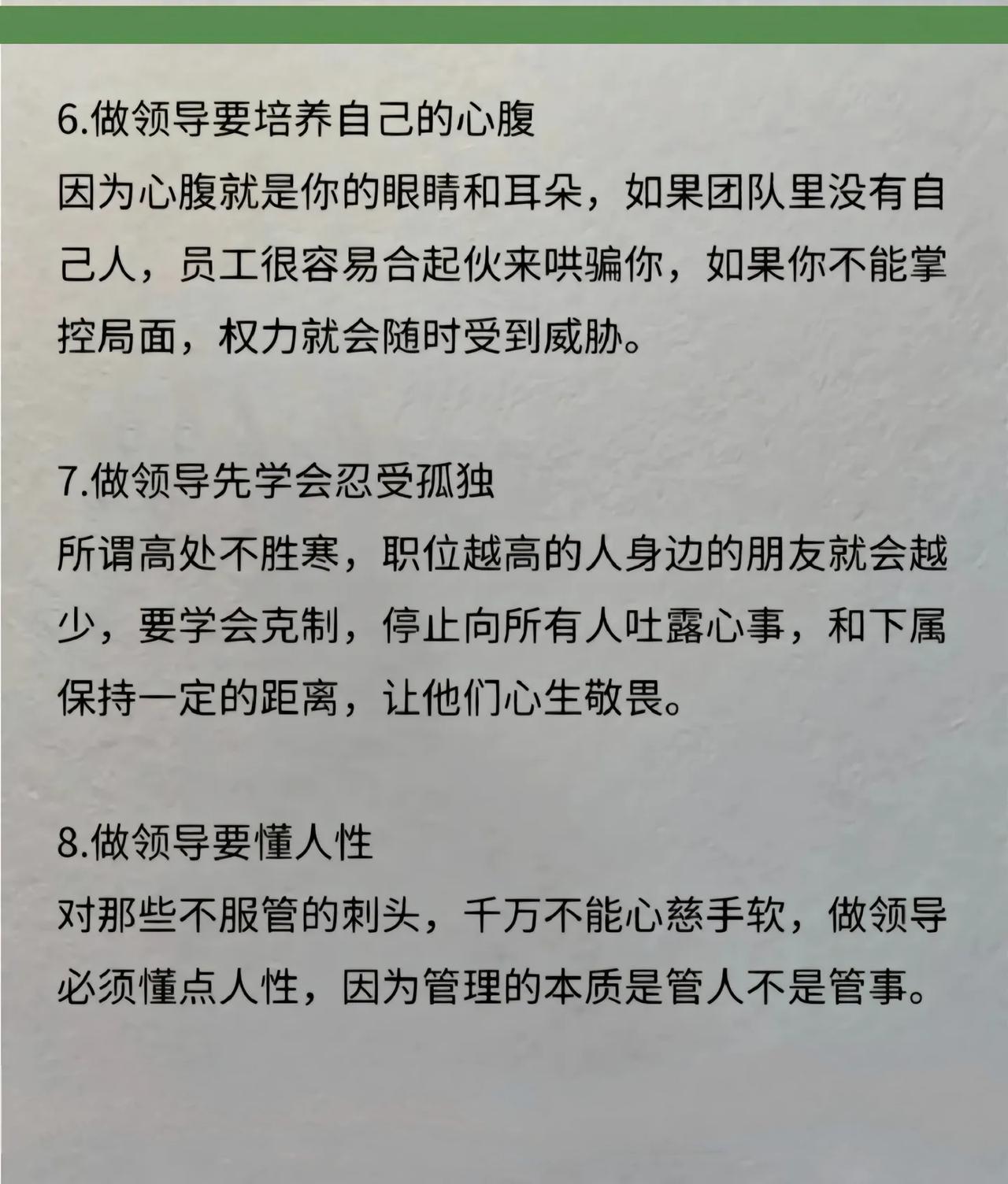 6.做领导要培养自己的心腹
因为心腹就是你的眼睛和耳朵，如果团队里没有自己人，员工很容易合起伙来哄骗你，如果你不能掌控局面，权力就会随时受到威胁。

7.做领导先学会忍受孤独
所谓高处不胜寒，职位越高的人身边的朋友就会越少，要学会克制，停止向所有人吐露心事，和下属保持一定的距离，让他们心生敬畏。

8.做领导要懂人性
对那些不服管的刺头，千万不能心慈手软，做领导必须懂点人性，因为管理的本质是管人不是管事。